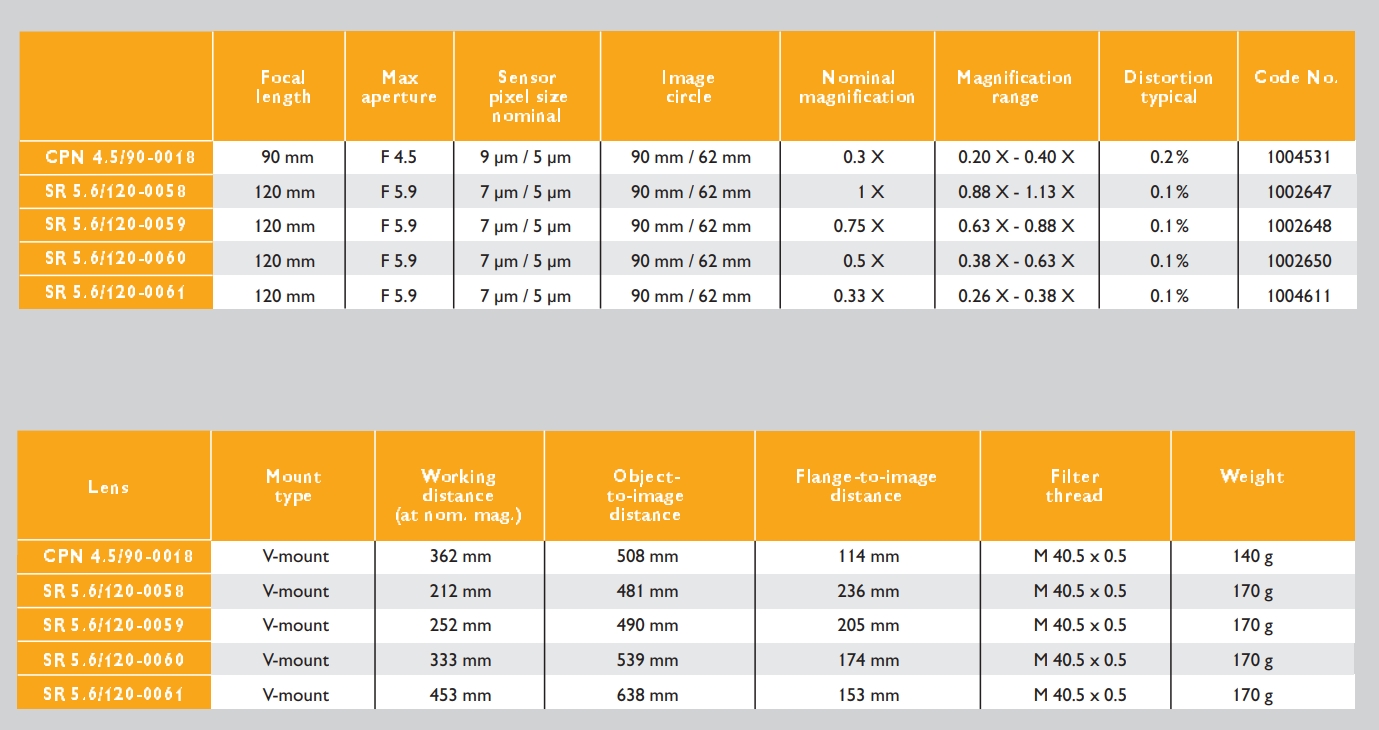 | | Focal length | Max aperture | Sensor pixel size nominal | Image circle | Nominal magnification | Magnification range | Distortion typical | Code No. |
|---|---|---|---|---|---|---|---|---|
| CPN 4.5/90-0018 | 90 mm | F 4.5 | 9 µm / 5 µm | 90 mm / 62 mm | 0.3 X | 0.20 X - 0.40 X | 0.2 % | 1004531 |
| SR 5.6/120-0058 | 120 mm | F 5.9 | 7 µm / 5 µm | 90 mm / 62 mm | 1 X | 0.88 X - 1.13 X | 0.1 % | 1002647 |
| SR 5.6/120-0059 | 120 mm | F 5.9 | 7 µm / 5 µm | 90 mm / 62 mm | 0.75 X | 0.63 X - 0.88 X | 0.1 % | 1002648 |
| SR 5.6/120-0060 | 120 mm | F 5.9 | 7 µm / 5 µm | 90 mm / 62 mm | 0.5 X | 0.38 X - 0.63 X | 0.1 % | 1002650 |
| SR 5.6/120-0061 | 120 mm | F 5.9 | 7 µm / 5 µm | 90 mm / 62 mm | 0.33 X | 0.26 X - 0.38 X | 0.1 % | 1004611 |

| Lens | Mount type | Working distance (at nom. mag.) | Object-to-image distance | Flange-to-image distance | Filter thread | Weight |
|---|---|---|---|---|---|---|
| CPN 4.5/90-0018 | V-mount | 362 mm | 508 mm | 114 mm | M 40.5 x 0.5 | 140 g |
| SR 5.6/120-0058 | V-mount | 212 mm | 481 mm | 236 mm | M 40.5 x 0.5 | 170 g |
| SR 5.6/120-0059 | V-mount | 252 mm | 490 mm | 205 mm | M 40.5 x 0.5 | 170 g |
| SR 5.6/120-0060 | V-mount | 333 mm | 539 mm | 174 mm | M 40.5 x 0.5 | 170 g |
| SR 5.6/120-0061 | V-mount | 453 mm | 638 mm | 153 mm | M 40.5 x 0.5 | 170 g |